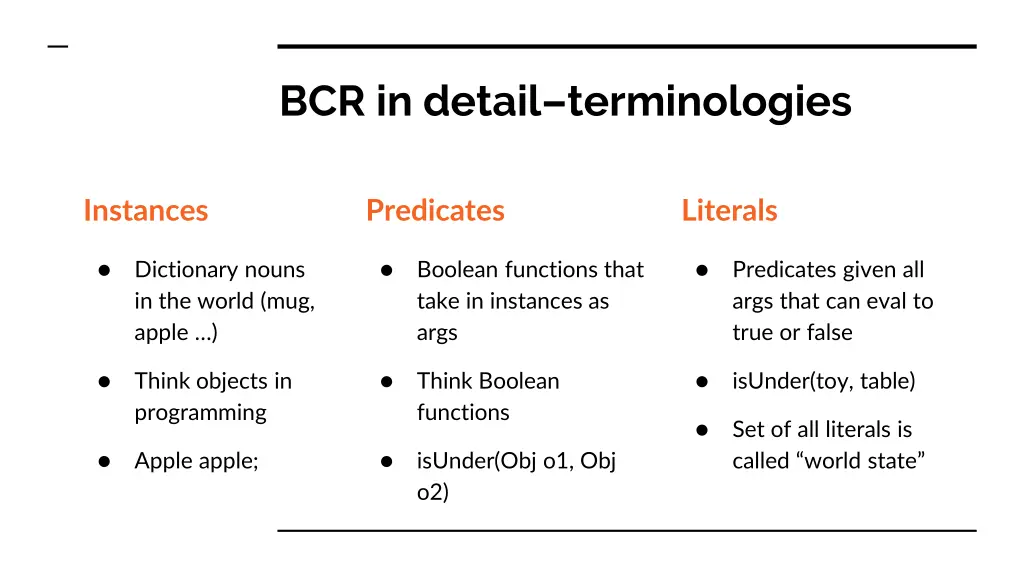 BCR in detail–terminologies

Instances

● Dictionary nouns in the world (mug, apple …)

● Think objects in programming

● Apple apple;

Predicates

● Boolean functions that take in instances as args

● Think Boolean functions

● isUnder(Obj o1, Obj o2)

Literals

● Predicates given all args that can eval to true or false

● isUnder(toy, table)

● Set of all literals is called “world state”